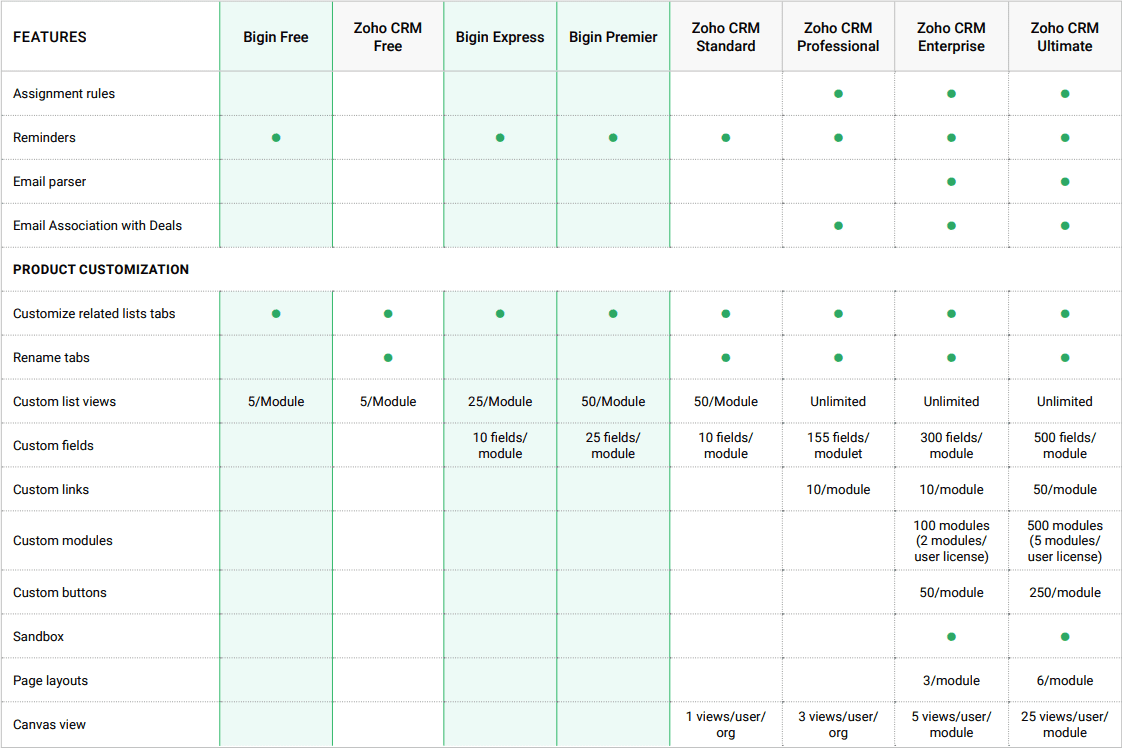 | FEATURES | Bigin Free | Zoho CRM Free | Bigin Express | Bigin Premier | Zoho CRM Standard | Zoho CRM Professional | Zoho CRM Enterprise | Zoho CRM Ultimate |
|---|---|---|---|---|---|---|---|---|
| Assignment rules | | | | | | ● | ● | ● |
| Reminders | ● | | ● | ● | ● | ● | ● | ● |
| Email parser | | | | | | | ● | ● |
| Email Association with Deals | | | | | | ● | ● | ● |
| PRODUCT CUSTOMIZATION | | | | | | | | |
| Customize related lists tabs | ● | ● | ● | ● | ● | ● | ● | ● |
| Rename tabs | | ● | | | ● | ● | ● | ● |
| Custom list views | 5/Module | 5/Module | 25/Module | 50/Module | 50/Module | Unlimited | Unlimited | Unlimited |
| Custom fields | | | 10 fields/ module | 25 fields/ module | 10 fields/ module | 155 fields/ modulet | 300 fields/ module | 500 fields/ module |
| Custom links | | | | | | 10/module | 10/module | 50/module |
| Custom modules | | | | | | | 100 modules (2 modules/ user license) | 500 modules (5 modules/ user license) |
| Custom buttons | | | | | | | 50/module | 250/module |
| Sandbox | | | | | | | ● | ● |
| Page layouts | | | | | | | 3/module | 6/module |
| Canvas view | | | | | 1 views/user/ org | 3 views/user/ org | 5 views/user/ module | 25 views/user/ module |